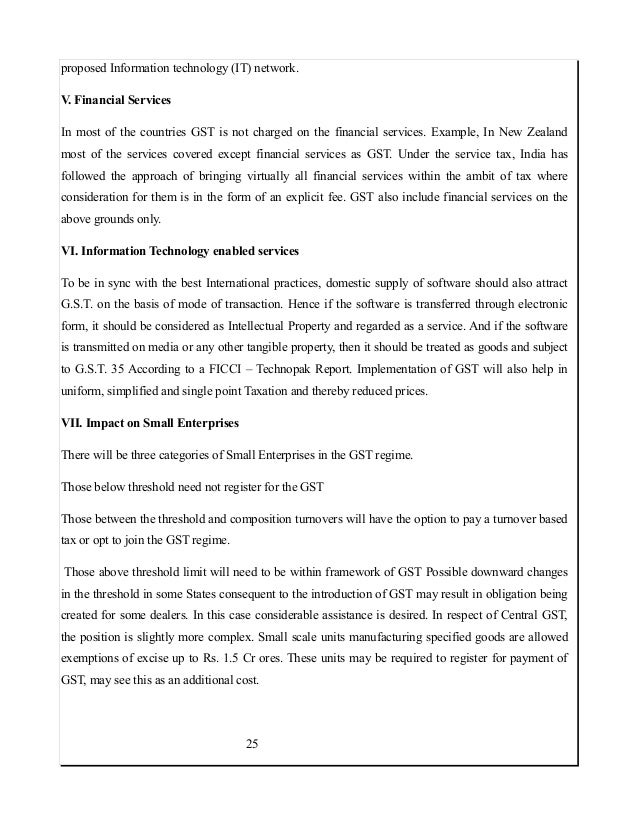 proposed Information technology (IT) network.

V. Financial Services

In most of the countries GST is not charged on the financial services. Example, In New Zealand most of the services covered except financial services as GST. Under the service tax, India has followed the approach of bringing virtually all financial services within the ambit of tax where consideration for them is in the form of an explicit fee. GST also include financial services on the above grounds only.

VI. Information Technology enabled services

To be in sync with the best International practices, domestic supply of software should also attract G.S.T. on the basis of mode of transaction. Hence if the software is transferred through electronic form, it should be considered as Intellectual Property and regarded as a service. And if the software is transmitted on media or any other tangible property, then it should be treated as goods and subject to G.S.T. 35 According to a FICCI – Technopak Report. Implementation of GST will also help in uniform, simplified and single point Taxation and thereby reduced prices.

VII. Impact on Small Enterprises

There will be three categories of Small Enterprises in the GST regime.

Those below threshold need not register for the GST

Those between the threshold and composition turnovers will have the option to pay a turnover based tax or opt to join the GST regime.

Those above threshold limit will need to be within framework of GST Possible downward changes in the threshold in some States consequent to the introduction of GST may result in obligation being created for some dealers. In this case considerable assistance is desired. In respect of Central GST, the position is slightly more complex. Small scale units manufacturing specified goods are allowed exemptions of excise up to Rs. 1.5 Cr ores. These units may be required to register for payment of GST, may see this as an additional cost.

25